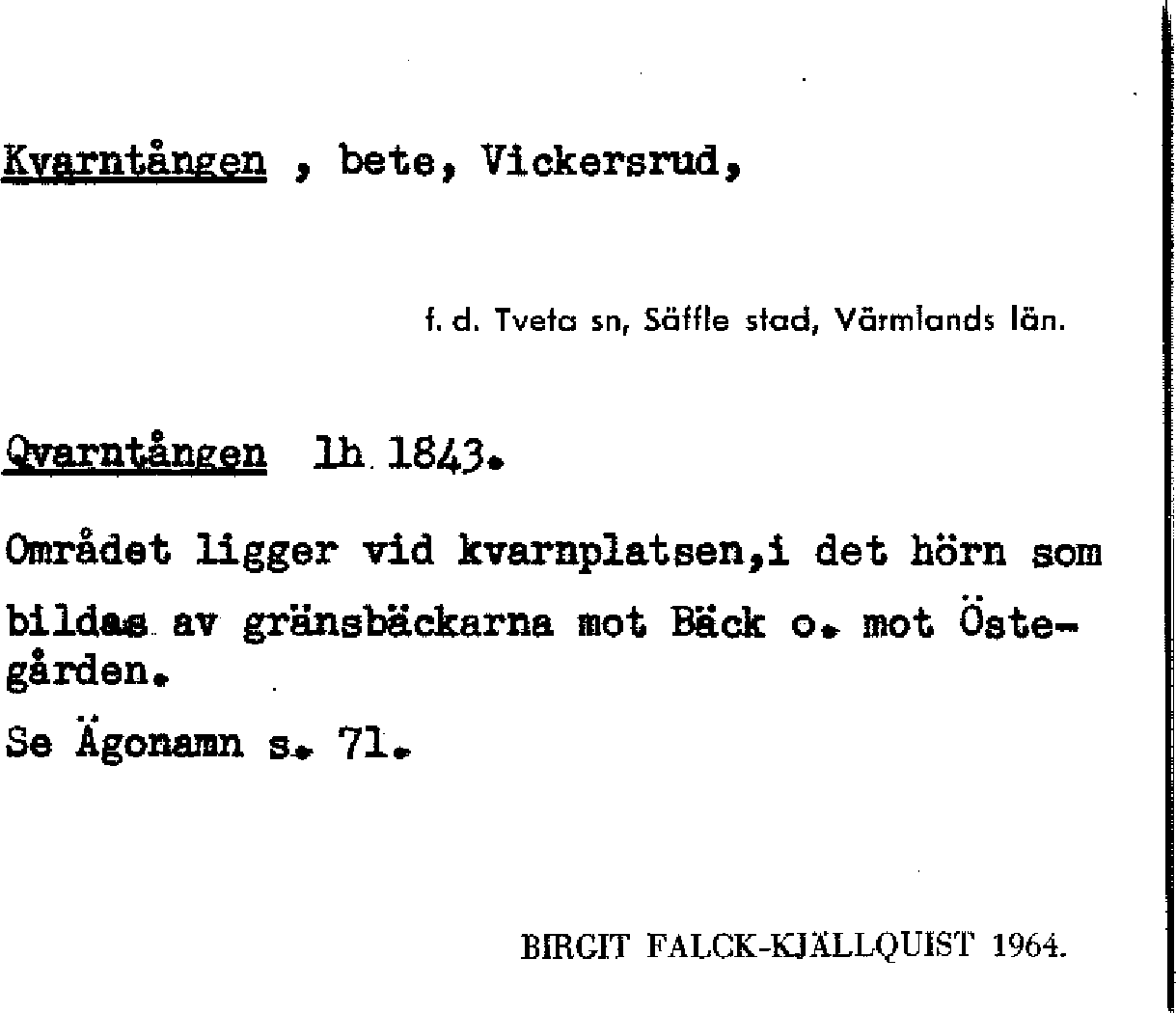 Kvarntången , bete, Vickersrud,

f. d. Tveta sn, Säffle stad, Värmlands län.

Qvarntången lh 1843.

Området ligger vid kvarnplatsen,i det hörn som bildas av gränsbäckarna mot Bäck o. mot Östegården.

Se Ägonamn s. 71.

BIRGIT FALCK-KJÄLLQUIST 1964.